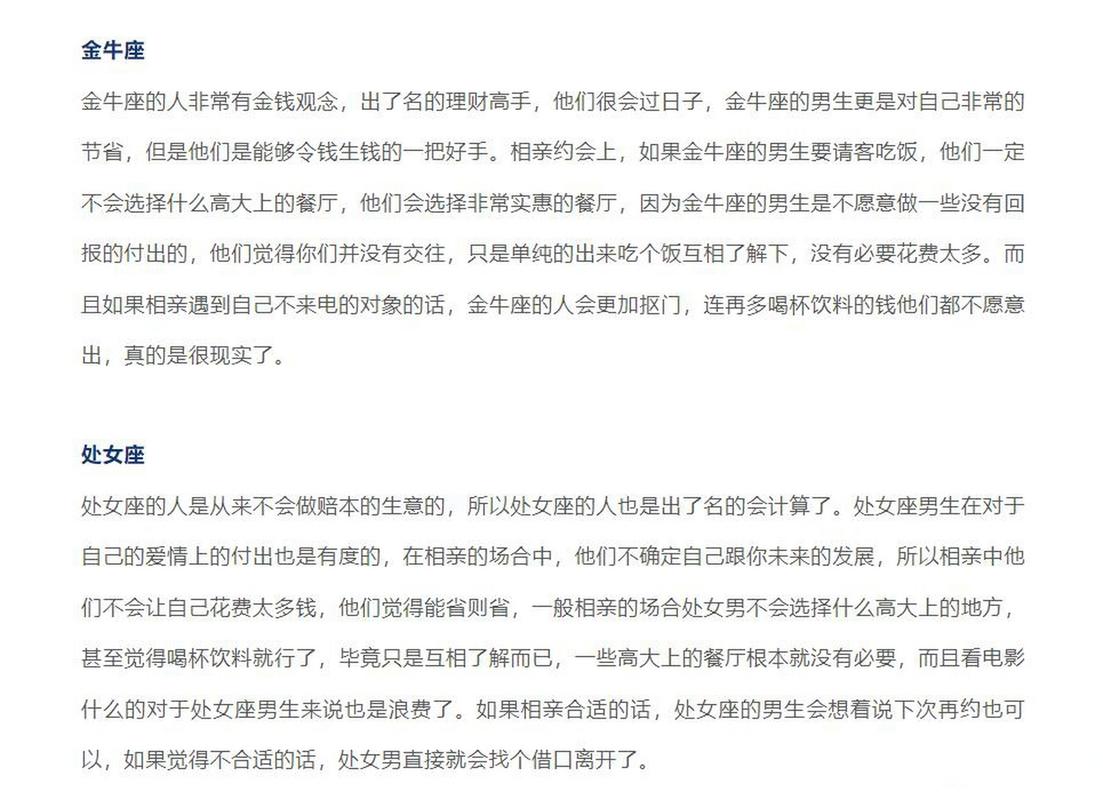 金牛座

金牛座的人非常有金钱观念，出了名的理财高手，他们很会过日子，金牛座的男生更是对自己非常的节省，但是他们是能够令钱生钱的一把好手。相亲约会上，如果金牛座的男生要请客吃饭，他们一定不会选择什么高大上的餐厅，他们会选择非常实惠的餐厅，因为金牛座的男生是不愿意做一些没有回报的付出的，他们觉得你们并没有交往，只是单纯的出来吃个饭互相了解下，没有必要花费太多。而且如果相亲遇到自己不来电的对象的话，金牛座的人会更加抠门，连再多喝杯饮料的钱他们都不愿意出，真的是很现实了。

处女座

处女座的人是从来不会做赔本的生意的，所以处女座的人也是出了名的会计算了。处女座男生在对于自己的爱情上的付出也是有度的，在相亲的场合中，他们不确定自己跟你未来的发展，所以相亲中他们不会让自己花费太多钱，他们觉得能省则省，一般相亲的场合处女男不会选择什么高大上的地方，甚至觉得喝杯饮料就行了，毕竟只是互相了解而已，一些高大上的餐厅根本就没有必要，而且看电影什么的对于处女座男生来说也是浪费了。如果相亲合适的话，处女座的男生会想着说下次再约也可以，如果觉得不合适的话，处女男直接就会找个借口离开了。